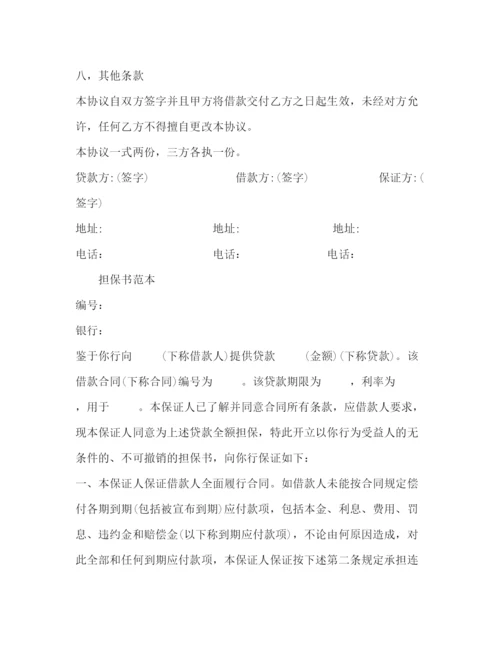 八，其他条款

本协议自双方签字并且甲方将借款交付乙方之日起生效，未经对方允许，任何乙方不得擅自更改本协议。

本协议一式两份，三方各执一份。

贷款方:(签字) 借款方:(签字) 保证方:(签字)

地址: 地址: 地址:

电话: 电话: 电话:

担保书范本

编号:

银行:

鉴于你行向 (下称借款人)提供贷款 (金额)(下称贷款)。该借款合同(下称合同)编号为 。该贷款期限为 ，利率为 ，用于 。本保证人已了解并同意合同所有条款，应借款人要求，现本保证人同意为上述贷款全额担保，特此开立以你行为受益人的无条件的、不可撤销的担保书，向你行保证如下:

一、本保证人保证借款人全面履行合同。如借款人未能按合同规定偿付各期到期(包括被宣布到期)应付款项，包括本金、利息、费用、罚息、违约金和赔偿金(以下称到期应付款项)，不论由何原因造成，对此全部和任何到期应付款项，本保证人保证按下述第二条规定承担连